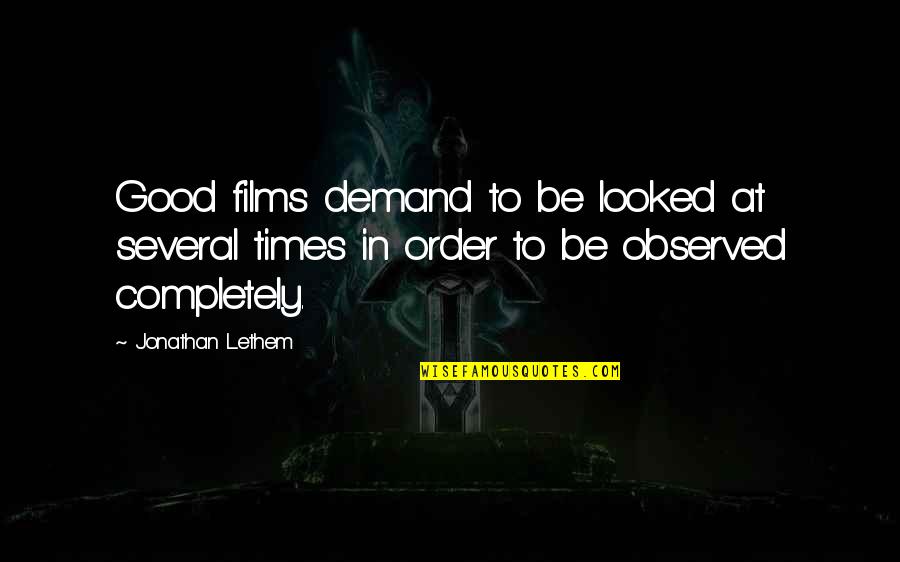 Good films demand to be looked at several times in order to be observed completely.

~ Jonathan Lethem

WISEFAMOUSQUOTES.COM